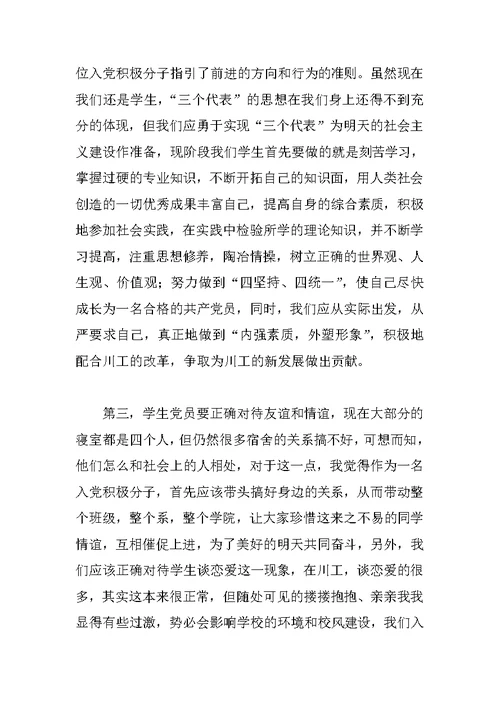 位入党积极分子指引了前进的方向和行为的准则。虽然现在我们还是学生，“三个代表”的思想在我们身上还得不到充分的体现，但我们应勇于实现“三个代表”为明天的社会主义建设作准备，现阶段我们学生首先要做的就是刻苦学习，掌握过硬的专业知识，不断开拓自己的知识面，用人类社会创造的一切优秀成果丰富自己，提高自身的综合素质，积极地参加社会实践，在实践中检验所学的理论知识，并不断学习提高，注重思想修养，陶冶情操，树立正确的世界观、人生观、价值观；努力做到“四坚持、四统一”，使自己尽快成长为一名合格的共产党员，同时，我们应从实际出发，从严要求自己，真正地做到“内强素质，外塑形象”，积极地配合川工的改革，争取为川工的新发展做出贡献。

第三，学生党员要正确对待友谊和情谊，现在大部分的寝室都是四个人，但仍然很多宿舍的关系搞不好，可想而知，他们怎么和社会上的人相处，对于这一点，我觉得作为一名入党积极分子，首先应该带头搞好身边的关系，从而带动整个班级，整个系，整个学院，让大家珍惜这来之不易的同学情谊，互相催促上进，为了美好的明天共同奋斗，另外，我们应该正确对待学生谈恋爱这一现象，在川工，谈恋爱的很多，其实这本来很正常，但随处可见的搂搂抱抱、亲亲我我显得有些过激，势必会影响学校的环境和校风建设，我们入